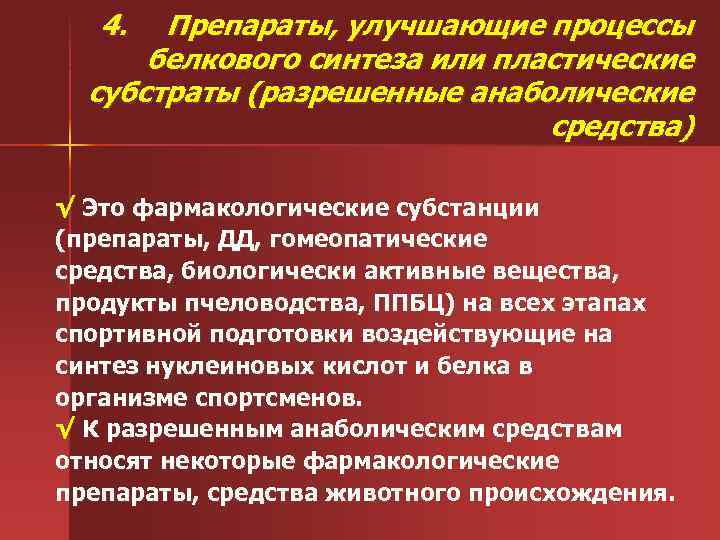 4. Препараты, улучшающие процессы белкового синтеза или пластические субстраты (разрешенные анаболические средства)

√ Это фармакологические субстанции (препараты, ДД, гомеопатические средства, биологически активные вещества, продукты пчеловодства, ППБЦ) на всех этапах спортивной подготовки воздействующие на синтез нуклеиновых кислот и белка в организме спортсменов.

√ К разрешенным анаболическим средствам относят некоторые фармакологические препараты, средства животного происхождения.